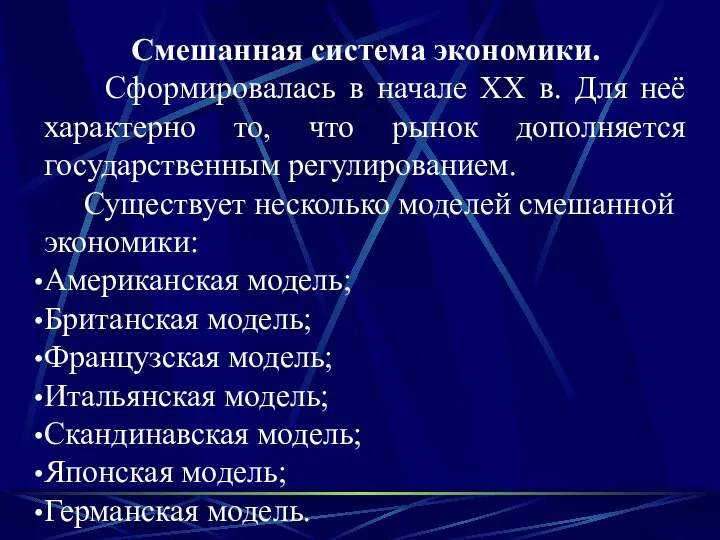 Смешанная система экономики.

Сформировалась в начале XX в. Для неё характерно то, что рынок дополняется государственным регулированием.

Существует несколько моделей смешанной экономики:

•Американская модель;
•Британская модель;
•Французская модель;
•Итальянская модель;
•Скандинавская модель;
•Японская модель;
•Германская модель.